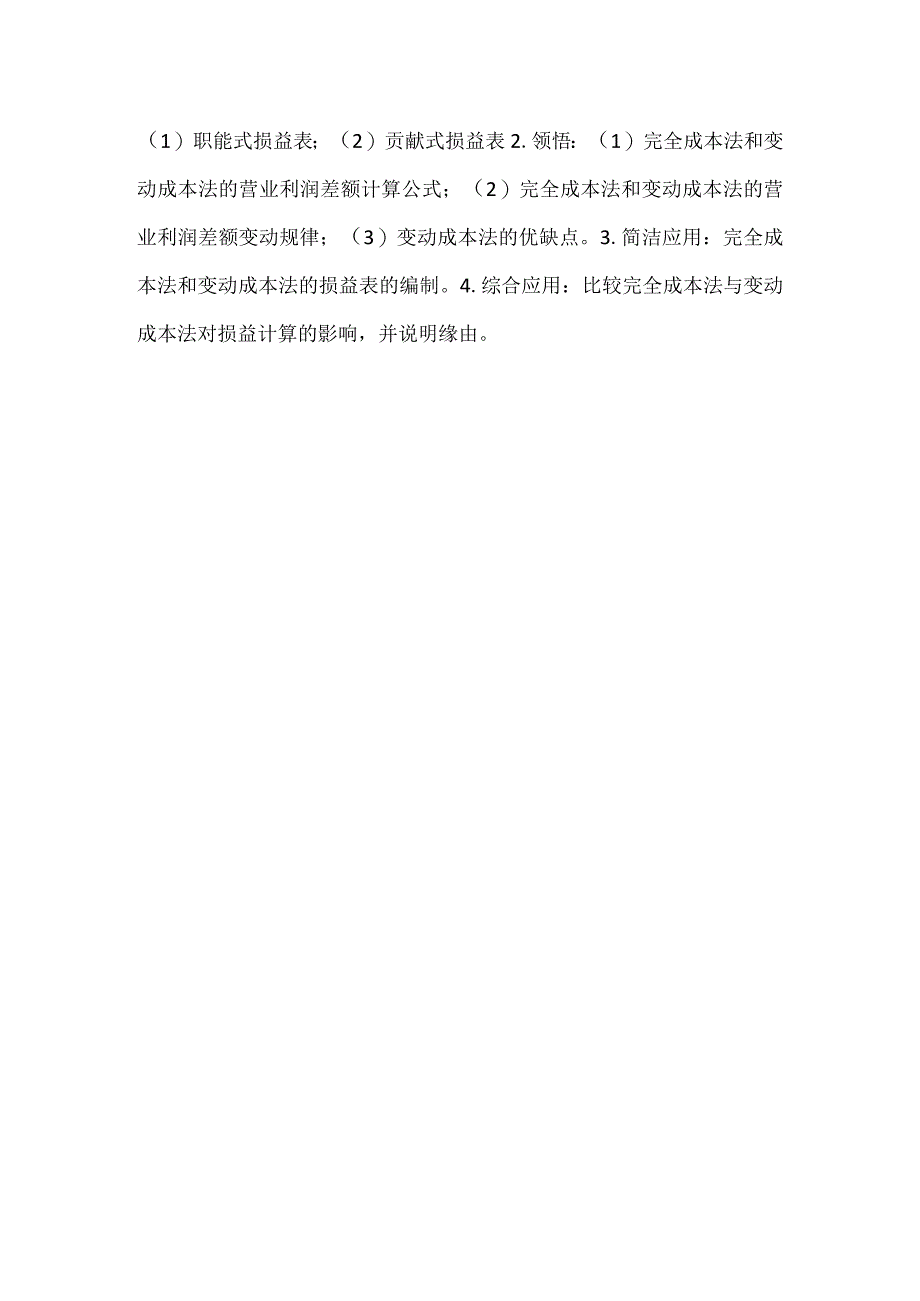 （1）职能式损益表；（2）贡献式损益表 2. 领悟：（1）完全成本法和变动成本法的营业利润差额计算公式；（2）完全成本法和变动成本法的营业利润差额变动规律；（3）变动成本法的优缺点。3. 简洁应用：完全成本法和变动成本法的损益表的编制。4. 综合应用：比较完全成本法与变动成本法对损益计算的影响，并说明缘由。